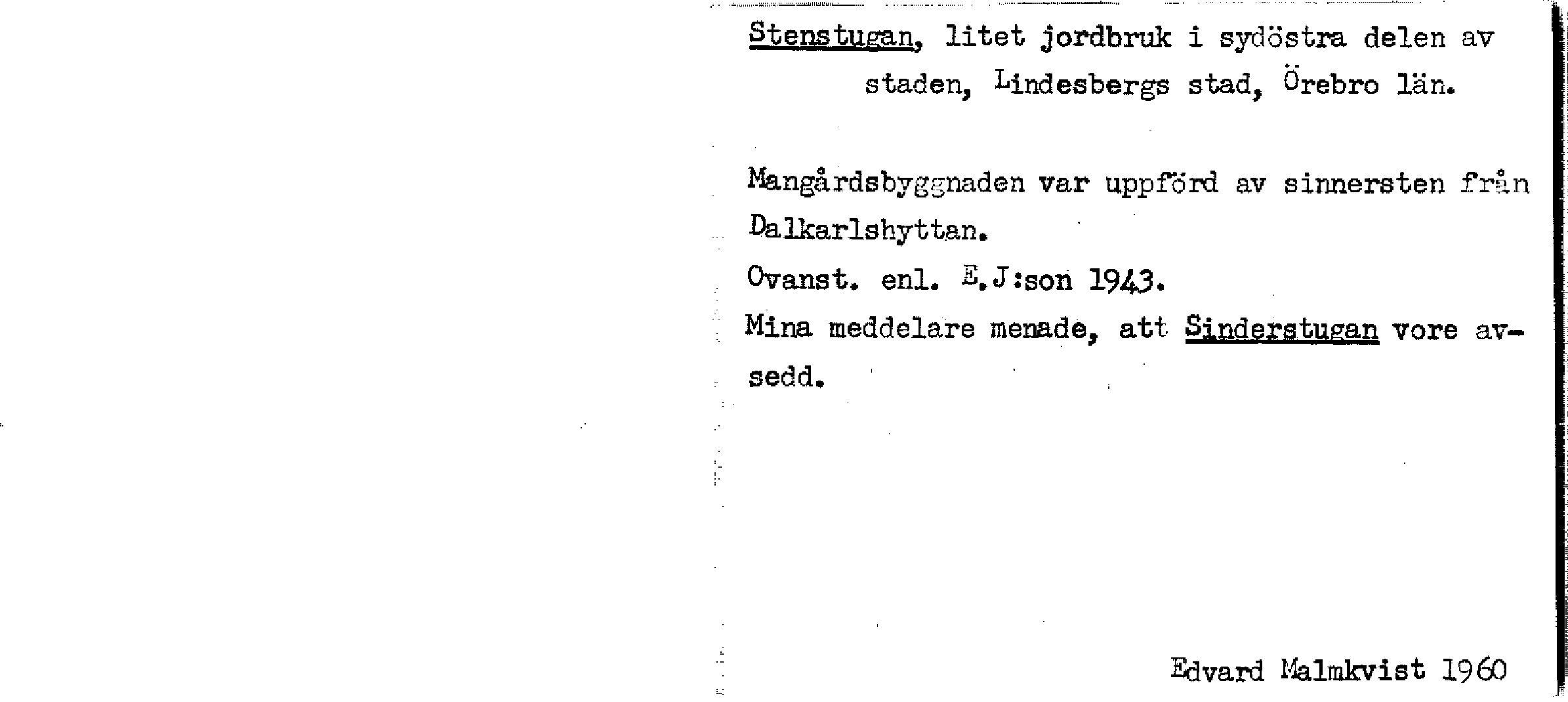 Stenstugan, litet jordbruk i sydöstra delen av staden, Lindesbergs stad, Örebro län.

Mangårdsbyggnaden var uppförd av sinnersten från Dalkarlshyttan.

Ovanst. enl. E.J:son 1943.

Mina meddelare menade, att Sinderstugan vore avsedd.

Edvard Malmkvist 1960